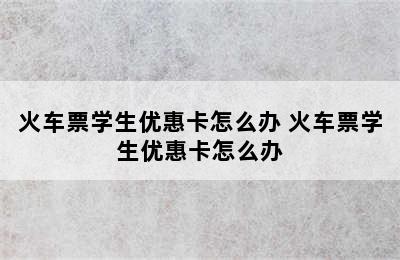 火车票学生优惠卡怎么办 火车票学生优惠卡怎么办